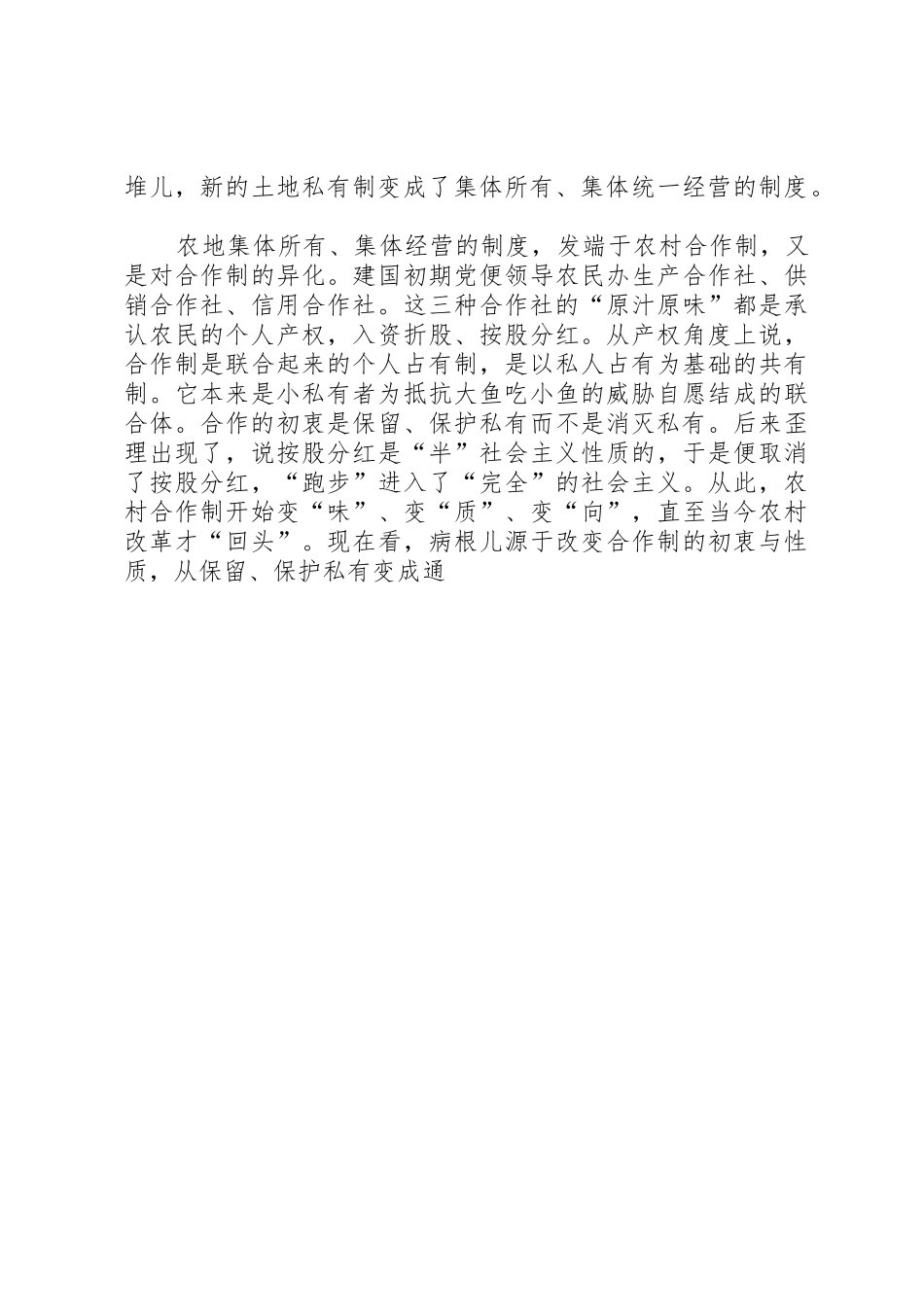 堆儿，新的土地私有制变成了集体所有、集体统一经营的制度。

农地集体所有、集体经营的制度，发端于农村合作制，又是对合作制的异化。建国初期党便领导农民办生产合作社、供销合作社、信用合作社。这三种合作社的“原汁原味”都是承认农民的个人产权，入资折股、按股分红。从产权角度上说，合作制是联合起来的个人占有制，是以私人占有为基础的共有制。它本来是小私有者为抵抗大鱼吃小鱼的威胁自愿结成的联合体。合作的初衷是保留、保护私有而不是消灭私有。后来歪理出现了，说按股分红是“半”社会主义性质的，于是便取消了按股分红，“跑步”进入了“完全”的社会主义。从此，农村合作制开始变“味”、变“质”、变“向”，直至当今农村改革才“回头”。现在看，病根儿源于改变合作制的初衷与性质，从保留、保护私有变成通